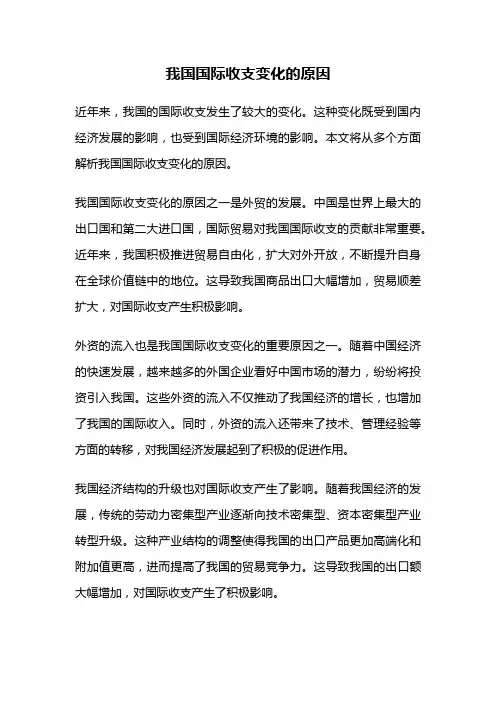 我国国际收支变化的原因

近年来，我国的国际收支发生了较大的变化。这种变化既受到国内经济发展的影响，也受到国际经济环境的影响。本文将从多个方面解析我国国际收支变化的原因。

我国国际收支变化的原因之一是外贸的发展。中国是世界上最大的出口国和第二大进口国，国际贸易对我国国际收支的贡献非常重要。近年来，我国积极推进贸易自由化，扩大对外开放，不断提升自身在全球价值链中的地位。这导致我国商品出口大幅增加，贸易顺差扩大，对国际收支产生积极影响。

外资的流入也是我国国际收支变化的重要原因之一。随着中国经济的快速发展，越来越多的外国企业看好中国市场的潜力，纷纷将投资引入我国。这些外资的流入不仅推动了我国经济的增长，也增加了我国的国际收入。同时，外资的流入还带来了技术、管理经验等方面的转移，对我国经济发展起到了积极的促进作用。

我国经济结构的升级也对国际收支产生了影响。随着我国经济的发展，传统的劳动力密集型产业逐渐向技术密集型、资本密集型产业转型升级。这种产业结构的调整使得我国的出口产品更加高端化和附加值更高，进而提高了我国的贸易竞争力。这导致我国的出口额大幅增加，对国际收支产生了积极影响。